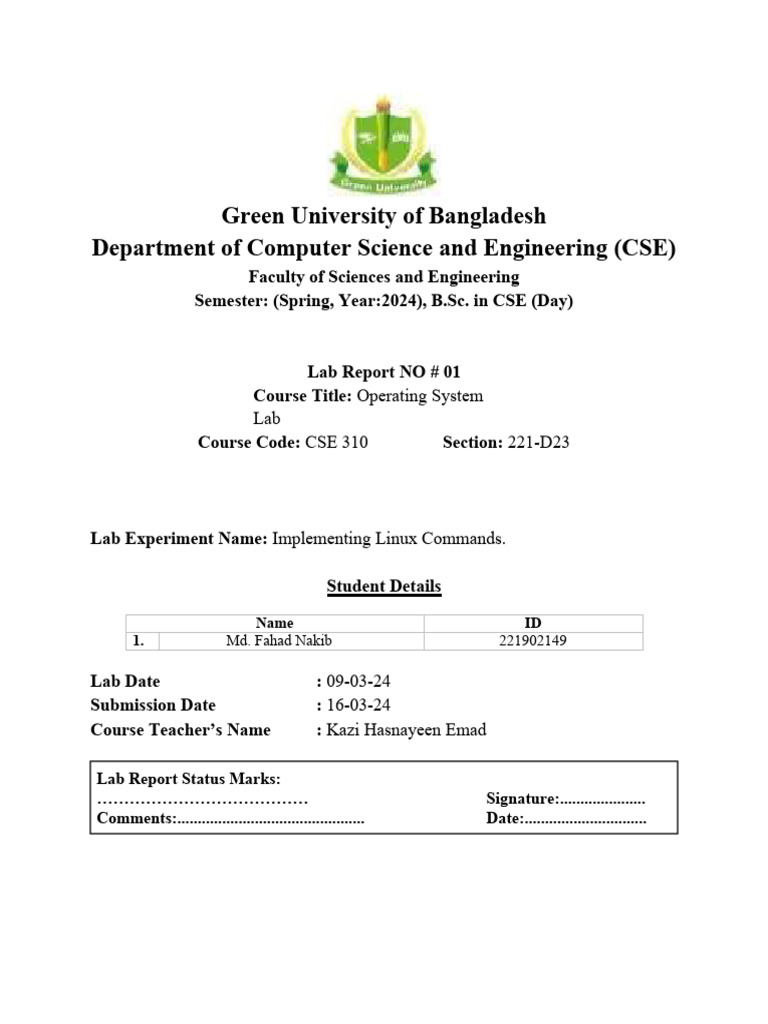 Green University

Green University of Bangladesh
Department of Computer Science and Engineering (CSE)
Faculty of Sciences and Engineering
Semester: (Spring, Year:2024), B.Sc. in CSE (Day)

Lab Report NO # 01
Course Title: Operating System Lab
Course Code: CSE 310 Section: 221-D23

Lab Experiment Name: Implementing Linux Commands.

Student Details

| | Name | ID |
|---|---|---|
| 1. | Md. Fahad Nakib | 221902149 |

Lab Date : 09-03-24
Submission Date : 16-03-24
Course Teacher's Name : Kazi Hasnayeen Emad

Lab Report Status Marks: ………………………………… Signature:.....................
Comments:.............................................. Date:..............................